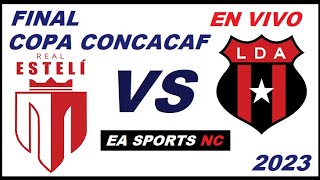 FINAL
COPA CONCACAF

EN VIVO

REAL
ESTELÍ

VS

LDA

EA SPORTS NC

2023